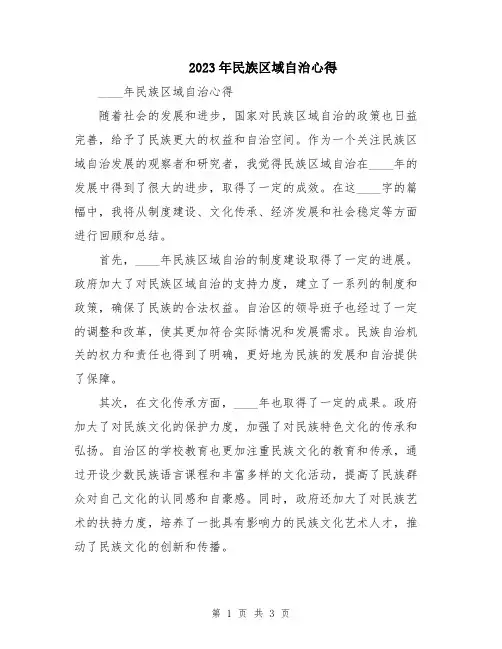 2023年民族区域自治心得

____年民族区域自治心得

随着社会的发展和进步，国家对民族区域自治的政策也日益完善，给予了民族更大的权益和自治空间。作为一个关注民族区域自治发展的观察者和研究者，我觉得民族区域自治在____年的发展中得到了很大的进步，取得了一定的成效。在这____字的篇幅中，我将从制度建设、文化传承、经济发展和社会稳定等方面进行回顾和总结。

首先，____年民族区域自治的制度建设取得了一定的进展。政府加大了对民族区域自治的支持力度，建立了一系列的制度和政策，确保了民族的合法权益。自治区的领导班子也经过了一定的调整和改革，使其更加符合实际情况和发展需求。民族自治机关的权力和责任也得到了明确，更好地为民族的发展和自治提供了保障。

其次，在文化传承方面，____年也取得了一定的成果。政府加大了对民族文化的保护力度，加强了对民族特色文化的传承和弘扬。自治区的学校教育也更加注重民族文化的教育和传承，通过开设少数民族语言课程和丰富多样的文化活动，提高了民族群众对自己文化的认同感和自豪感。同时，政府还加大了对民族艺术的扶持力度，培养了一批具有影响力的民族文化艺术人才，推动了民族文化的创新和传播。

第 1 页 共 3 页